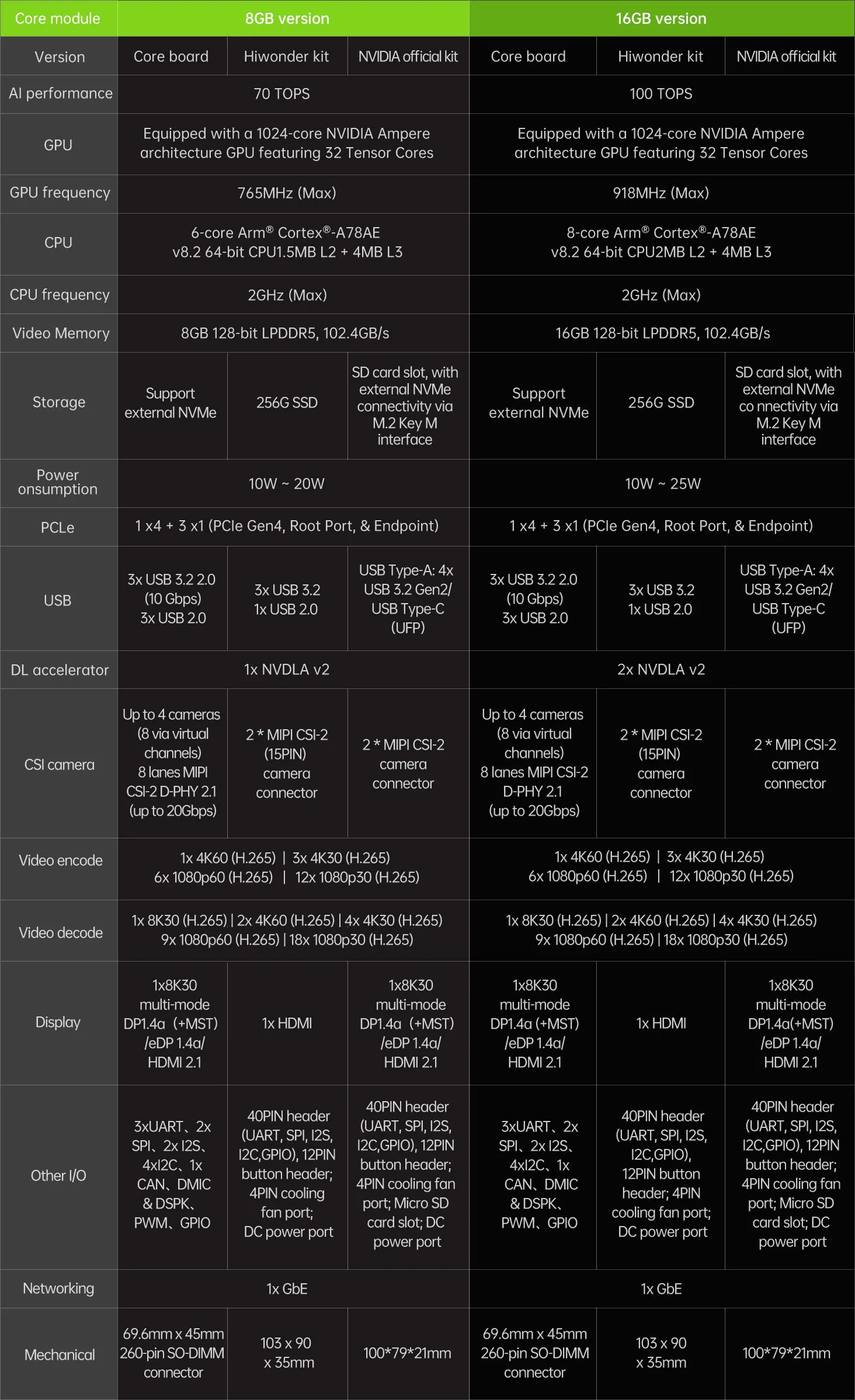 | Core module | 8GB version | | | 16GB version | | |
|---|---|---|---|---|---|---|
| Version | Core board | Hiwonder kit | NVIDIA official kit | Core board | Hiwonder kit | NVIDIA official kit |
| AI performance | 70 TOPS | | | 100 TOPS | | |
| GPU | Equipped with a 1024-core NVIDIA Ampere architecture GPU featuring 32 Tensor Cores | | | Equipped with a 1024-core NVIDIA Ampere architecture GPU featuring 32 Tensor Cores | | |
| GPU frequency | 765MHz (Max) | | | 918MHz (Max) | | |
| CPU | 6-core Arm® Cortex®-A78AE v8.2 64-bit CPU1.5MB L2 + 4MB L3 | | | 8-core Arm® Cortex®-A78AE v8.2 64-bit CPU2MB L2 + 4MB L3 | | |
| CPU frequency | 2GHz (Max) | | | 2GHz (Max) | | |
| Video Memory | 8GB 128-bit LPDDR5, 102.4GB/s | | | 16GB 128-bit LPDDR5, 102.4GB/s | | |
| Storage | Support external NVMe | 256G SSD | SD card slot, with external NVMe connectivity via M.2 Key M interface | Support external NVMe | 256G SSD | SD card slot, with external NVMe co nnectivity via M.2 Key M interface |
| Power onsumption | 10W ~ 20W | | | 10W ~ 25W | | |
| PCLe | 1 x4 + 3 x1 (PCIe Gen4, Root Port, & Endpoint) | | | 1 x4 + 3 x1 (PCIe Gen4, Root Port, & Endpoint) | | |
| USB | 3x USB 3.2 2.0 (10 Gbps) 3x USB 2.0 | 3x USB 3.2 1x USB 2.0 | USB Type-A: 4x USB 3.2 Gen2/ USB Type-C (UFP) | 3x USB 3.2 2.0 (10 Gbps) 3x USB 2.0 | 3x USB 3.2 1x USB 2.0 | USB Type-A: 4x USB 3.2 Gen2/ USB Type-C (UFP) |
| DL accelerator | 1x NVDLA v2 | | | 2x NVDLA v2 | | |
| CSI camera | Up to 4 cameras (8 via virtual channels) 8 lanes MIPI CSI-2 D-PHY 2.1 (up to 20Gbps) | 2 * MIPI CSI-2 (15PIN) camera connector | 2 * MIPI CSI-2 camera connector | Up to 4 cameras (8 via virtual channels) 8 lanes MIPI CSI-2 D-PHY 2.1 (up to 20Gbps) | 2 * MIPI CSI-2 (15PIN) camera connector | 2 * MIPI CSI-2 camera connector |
| Video encode | 1x 4K60 (H.265) \| 3x 4K30 (H.265) 6x 1080p60 (H.265) \| 12x 1080p30 (H.265) | | | 1x 4K60 (H.265) \| 3x 4K30 (H.265) 6x 1080p60 (H.265) \| 12x 1080p30 (H.265) | | |
| Video decode | 1x 8K30 (H.265) \| 2x 4K60 (H.265) \| 4x 4K30 (H.265) 9x 1080p60 (H.265) \| 18x 1080p30 (H.265) | | | 1x 8K30 (H.265) \| 2x 4K60 (H.265) \| 4x 4K30 (H.265) 9x 1080p60 (H.265) \| 18x 1080p30 (H.265) | | |
| Display | 1x8K30 multi-mode DP1.4a (+MST) /eDP 1.4a/ HDMI 2.1 | 1x HDMI | 1x8K30 multi-mode DP1.4a (+MST) /eDP 1.4a/ HDMI 2.1 | 1x8K30 multi-mode DP1.4a (+MST) /eDP 1.4a/ HDMI 2.1 | 1x HDMI | 1x8K30 multi-mode DP1.4a(+MST) /eDP 1.4a/ HDMI 2.1 |
| Other I/O | 3xUART、2x SPI、2x I2S、4xI2C、1x CAN、DMIC & DSPK、PWM、GPIO | 40PIN header (UART, SPI, I2S, I2C,GPIO), 12PIN button header; 4PIN cooling fan port; DC power port | 40PIN header (UART, SPI, I2S, I2C,GPIO), 12PIN button header; 4PIN cooling fan port; Micro SD card slot; DC power port | 3xUART、2x SPI、2x I2S、4xI2C、1x CAN、DMIC & DSPK、PWM、GPIO | 40PIN header (UART, SPI, I2S, I2C,GPIO), 12PIN button header; 4PIN cooling fan port; DC power port | 40PIN header (UART, SPI, I2S, I2C,GPIO), 12PIN button header; 4PIN cooling fan port; Micro SD card slot; DC power port |
| Networking | 1x GbE | | | 1x GbE | | |
| Mechanical | 69.6mm x 45mm 260-pin SO-DIMM connector | 103 x 90 x 35mm | 100*79*21mm | 69.6mm x 45mm 260-pin SO-DIMM connector | 103 x 90 x 35mm | 100*79*21mm |